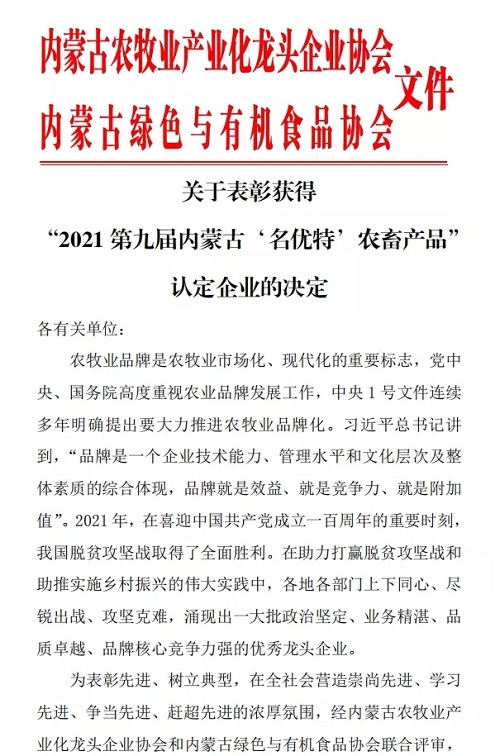 内蒙古农牧业产业化龙头企业协会
内蒙古绿色与有机食品协会
文件

关于表彰获得
“2021 第九届内蒙古‘名优特’农畜产品”
认定企业的决定

各有关单位：

农牧业品牌是农牧业市场化、现代化的重要标志，党中央、国务院高度重视农业品牌发展工作，中央 1 号文件连续多年明确提出要大力推进农牧业品牌化。习近平总书记讲到，“品牌是一个企业技术能力、管理水平和文化层次及整体素质的综合体现，品牌就是效益、就是竞争力、就是附加值”。2021 年，在喜迎中国共产党成立一百周年的重要时刻，我国脱贫攻坚战取得了全面胜利。在助力打赢脱贫攻坚战和助推实施乡村振兴的伟大实践中，各地各部门上下同心、尽锐出战、攻坚克难，涌现出一大批政治坚定、业务精湛、品质卓越、品牌核心竞争力强的优秀龙头企业。

为表彰先进、树立典型，在全社会营造崇尚先进、学习先进、争当先进、赶超先进的浓厚氛围，经内蒙古农牧业产业化龙头企业协会和内蒙古绿色与有机食品协会联合评审，